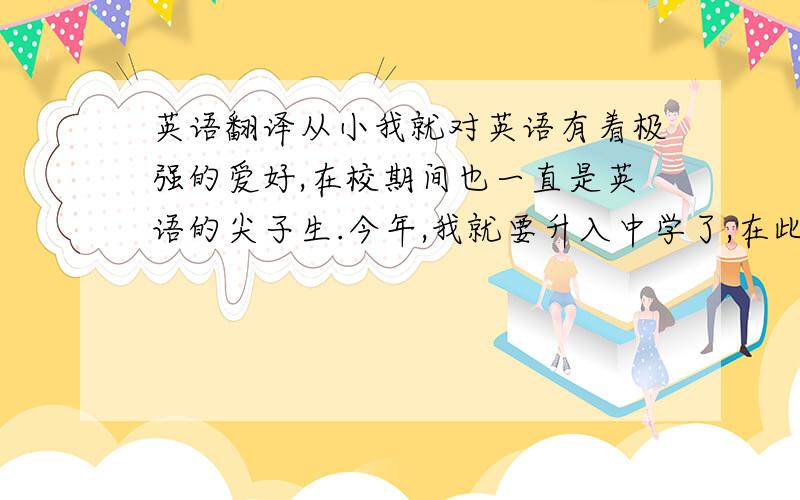 英语翻译从小我就对英语有着极强的爱好,在校期间也一直是英语的尖子生.今年,我就要升入中学了,在此